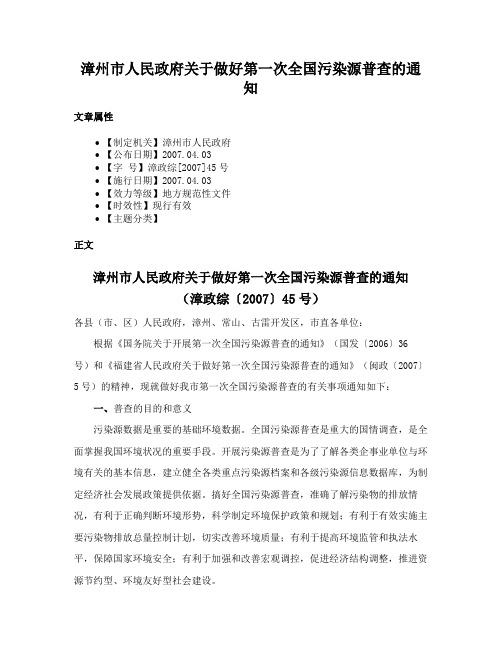 漳州市人民政府关于做好第一次全国污染源普查的通知

文章属性

• 【制定机关】漳州市人民政府
• 【公布日期】2007.04.03
• 【字　号】漳政综[2007]45号
• 【施行日期】2007.04.03
• 【效力等级】地方规范性文件
• 【时效性】现行有效
• 【主题分类】

正文

漳州市人民政府关于做好第一次全国污染源普查的通知
（漳政综〔2007〕45号）

各县（市、区）人民政府，漳州、常山、古雷开发区，市直各单位：

根据《国务院关于开展第一次全国污染源普查的通知》（国发〔2006〕36号）和《福建省人民政府关于做好第一次全国污染源普查的通知》（闽政〔2007〕5号）的精神，现就做好我市第一次全国污染源普查的有关事项通知如下：

一、普查的目的和意义

污染源数据是重要的基础环境数据。全国污染源普查是重大的国情调查，是全面掌握我国环境状况的重要手段。开展污染源普查是为了了解各类企事业单位与环境有关的基本信息，建立健全各类重点污染源档案和各级污染源信息数据库，为制定经济社会发展政策提供依据。搞好全国污染源普查，准确了解污染物的排放情况，有利于正确判断环境形势，科学制定环境保护政策和规划；有利于有效实施主要污染物排放总量控制计划，切实改善环境质量；有利于提高环境监管和执法水平，保障国家环境安全；有利于加强和改善宏观调控，促进经济结构调整，推进资源节约型、环境友好型社会建设。